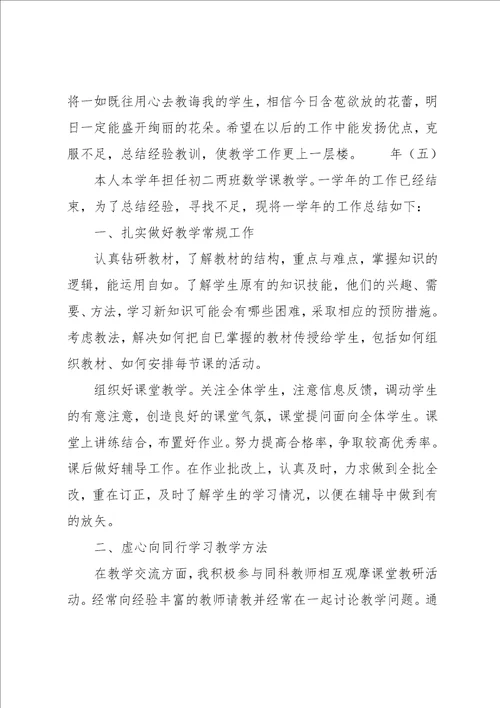 将一如既往用心去教诲我的学生，相信今日含苞欲放的花蕾，明日一定能盛开绚丽的花朵。希望在以后的工作中能发扬优点，克服不足，总结经验教训，使教学工作更上一层楼。　　年（五）

本人本学年担任初二两班数学课教学。一学年的工作已经结束，为了总结经验，寻找不足，现将一学年的工作总结如下：

一、扎实做好教学常规工作

认真钻研教材，了解教材的结构，重点与难点，掌握知识的逻辑，能运用自如。了解学生原有的知识技能，他们的兴趣、需要、方法，学习新知识可能会有哪些困难，采取相应的预防措施。考虑教法，解决如何把自已掌握的教材传授给学生，包括如何组织教材、如何安排每节课的活动。

组织好课堂教学。关注全体学生，注意信息反馈，调动学生的有意注意，创造良好的课堂气氛，课堂提问面向全体学生。课堂上讲练结合，布置好作业。努力提高合格率，争取较高优秀率。课后做好辅导工作。在作业批改上，认真及时，力求做到全批全改，重在订正，及时了解学生的学习情况，以便在辅导中做到有的放矢。

二、虚心向同行学习教学方法

在教学交流方面，我积极参与同科教师相互观摩课堂教研活动。经常向经验丰富的教师请教并经常在一起讨论教学问题。通